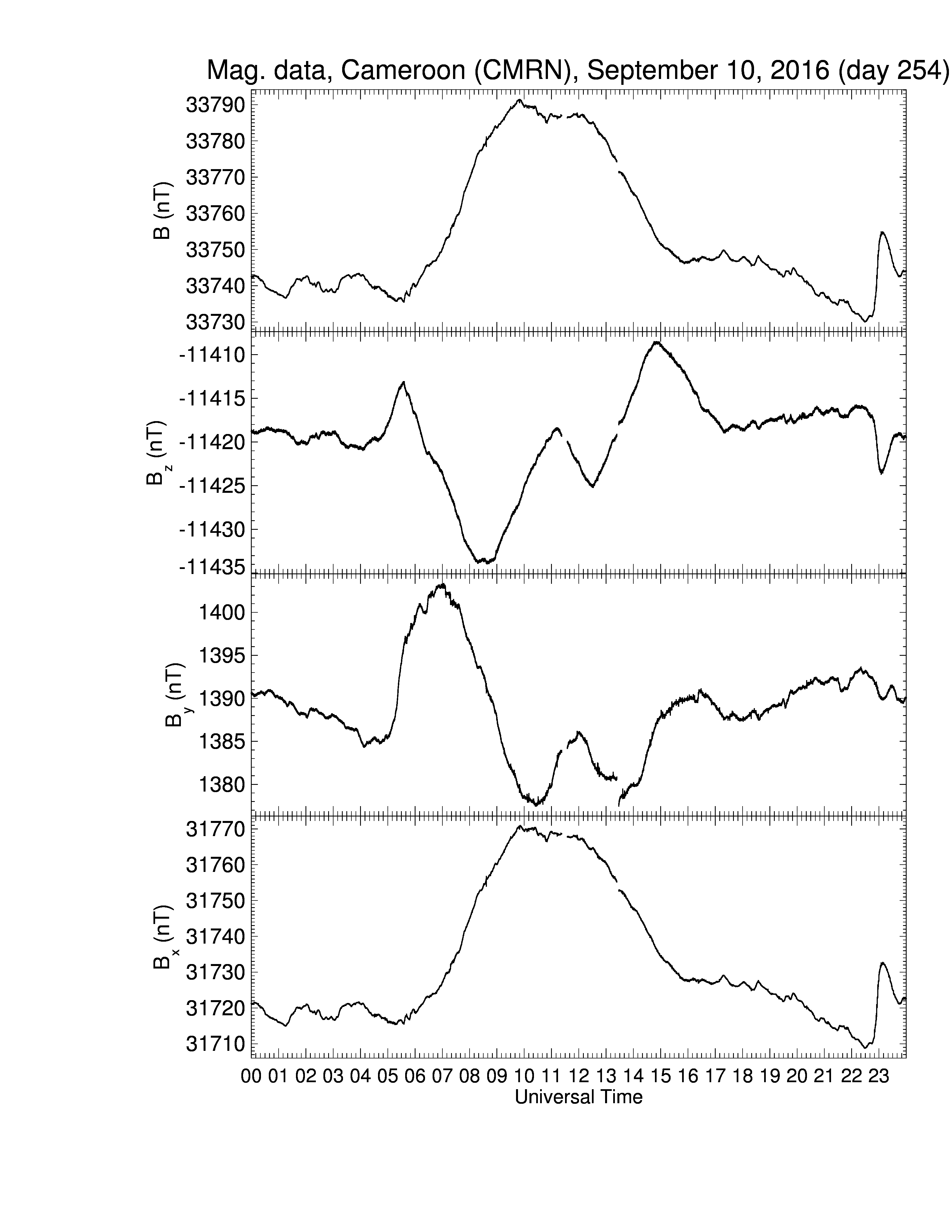 Mag. data, Cameroon (CMRN), September 10, 2016 (day 254)

B (nT)
33790
33780
33770
33760
33750
33740
33730

$B_z$ (nT)
-11410
-11415
-11420
-11425
-11430
-11435

$B_y$ (nT)
1400
1395
1390
1385
1380

$B_x$ (nT)
31770
31760
31750
31740
31730
31720
31710

00 01 02 03 04 05 06 07 08 09 10 11 12 13 14 15 16 17 18 19 20 21 22 23
Universal Time